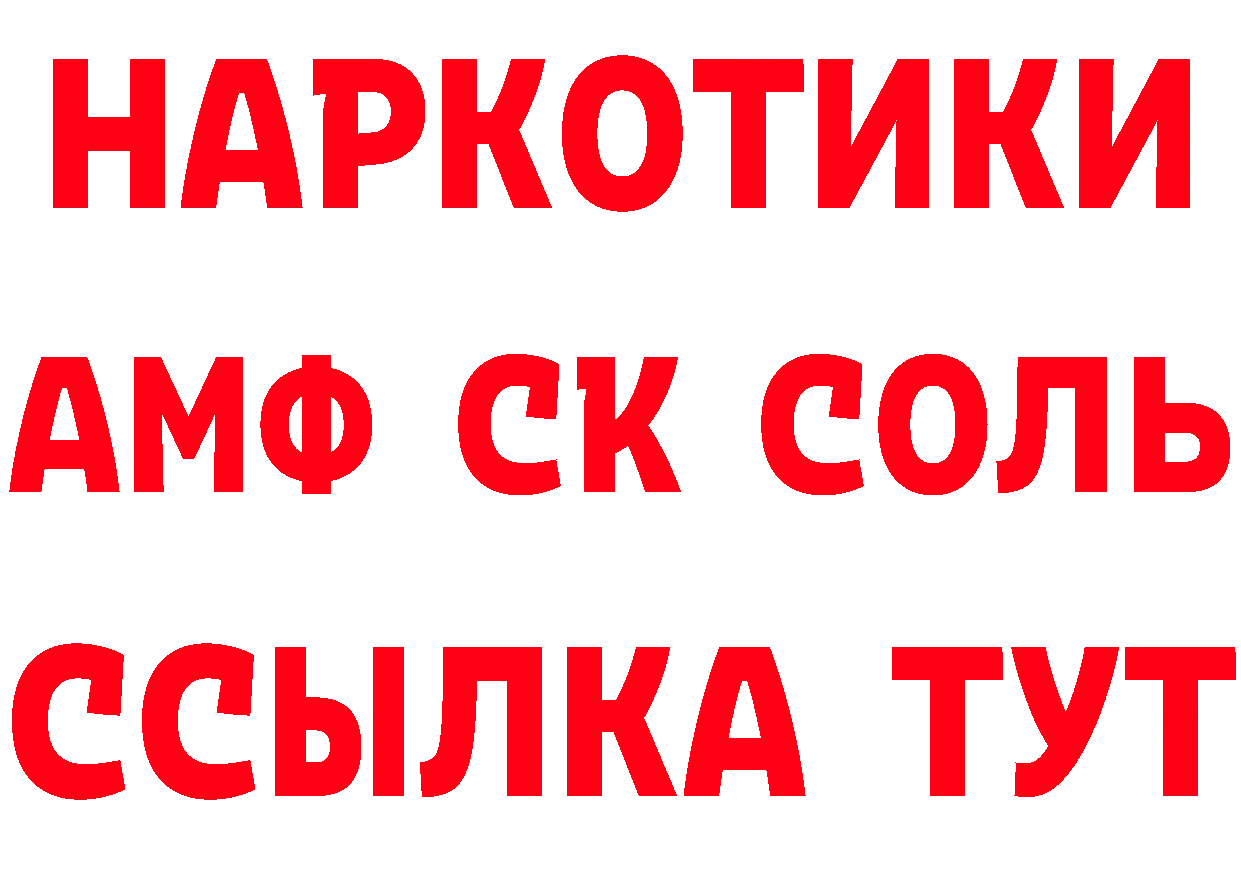 НАРКОТИКИ
АМФ СК СОЛЬ
ССЫЛКА ТУТ